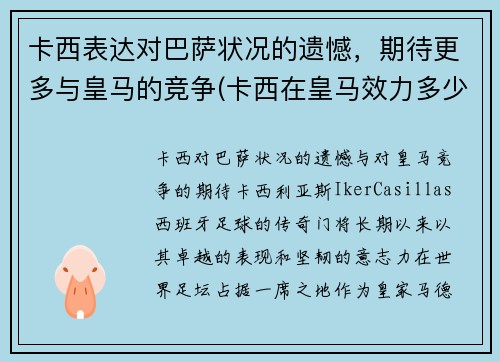 卡西表达对巴萨状况的遗憾，期待更多与皇马的竞争(卡西在皇马效力多少

卡西对巴萨状况的遗憾与对皇马竞争的期待卡西利亚斯IkerCasillas西班牙足球的传奇门将长期以来以其卓越的表现和坚韧的意志力在世界足坛占据一席之地作为皇家马德